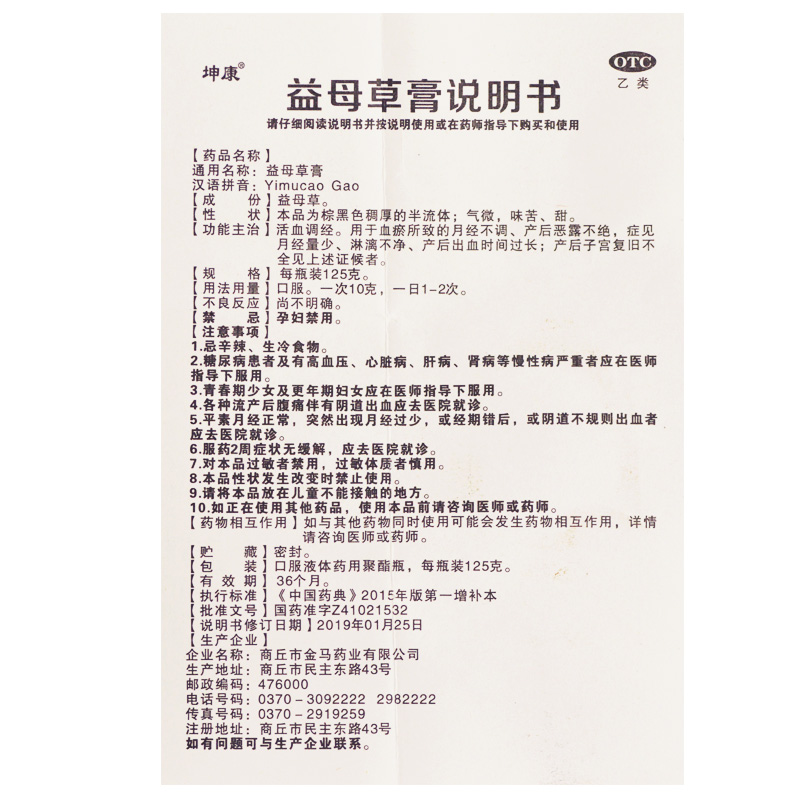 坤康®

OTC
乙类

益母草膏说明书

请仔细阅读说明书并按说明使用或在药师指导下购买和使用

【药品名称】
通用名称：益母草膏
汉语拼音：Yimucao Gao
【成　　份】益母草。
【性　　状】本品为棕黑色稠厚的半流体；气微，味苦、甜。
【功能主治】活血调经。用于血瘀所致的月经不调、产后恶露不绝，症见月经量少、淋漓不净、产后出血时间过长；产后子宫复旧不全见上述证候者。
【规　　格】每瓶装125克。
【用法用量】口服。一次10克，一日1-2次。
【不良反应】尚不明确。
【禁　　忌】孕妇禁用。
【注意事项】
1.忌辛辣、生冷食物。
2.糖尿病患者及有高血压、心脏病、肝病、肾病等慢性病严重者应在医师指导下服用。
3.青春期少女及更年期妇女应在医师指导下服用。
4.各种流产后腹痛伴有阴道出血应去医院就诊。
5.平素月经正常，突然出现月经过少，或经期错后，或阴道不规则出血者应去医院就诊。
6.服药2周症状无缓解，应去医院就诊。
7.对本品过敏者禁用，过敏体质者慎用。
8.本品性状发生改变时禁止使用。
9.请将本品放在儿童不能接触的地方。
10.如正在使用其他药品，使用本品前请咨询医师或药师。
【药物相互作用】如与其他药物同时使用可能会发生药物相互作用，详情请咨询医师或药师。
【贮　　藏】密封。
【包　　装】口服液体药用聚酯瓶，每瓶装125克。
【有 效 期】36个月。
【执行标准】《中国药典》2015年版第一增补本
【批准文号】国药准字Z41021532
【说明书修订日期】2019年01月25日
【生产企业】
企业名称：商丘市金马药业有限公司
生产地址：商丘市民主东路43号
邮政编码：476000
电话号码：0370－3092222　2982222
传真号码：0370－2919259
注册地址：商丘市民主东路43号
如有问题可与生产企业联系。